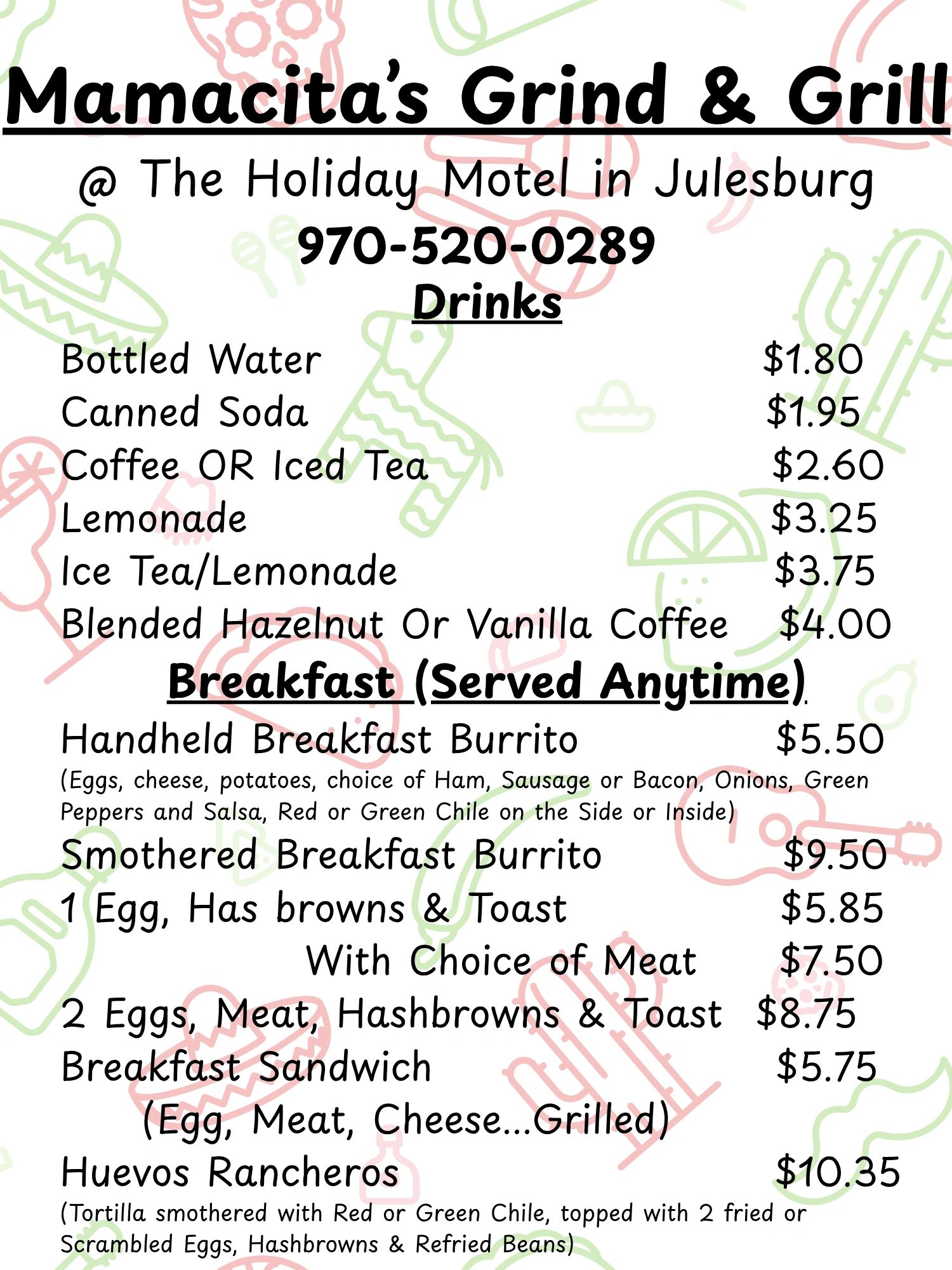 Mamacita's Grind & Grill

@ The Holiday Motel in Julesburg

970-520-0289

Drinks

Bottled Water $1.80
Canned Soda $1.95
Coffee OR Iced Tea $2.60
Lemonade $3.25
Ice Tea/Lemonade $3.75
Blended Hazelnut Or Vanilla Coffee $4.00

Breakfast (Served Anytime)

Handheld Breakfast Burrito $5.50
(Eggs, cheese, potatoes, choice of Ham, Sausage or Bacon, Onions, Green Peppers and Salsa, Red or Green Chile on the Side or Inside)
Smothered Breakfast Burrito $9.50
1 Egg, Has browns & Toast $5.85
With Choice of Meat $7.50
2 Eggs, Meat, Hashbrowns & Toast $8.75
Breakfast Sandwich $5.75
(Egg, Meat, Cheese...Grilled)
Huevos Rancheros $10.35
(Tortilla smothered with Red or Green Chile, topped with 2 fried or Scrambled Eggs, Hashbrowns & Refried Beans)